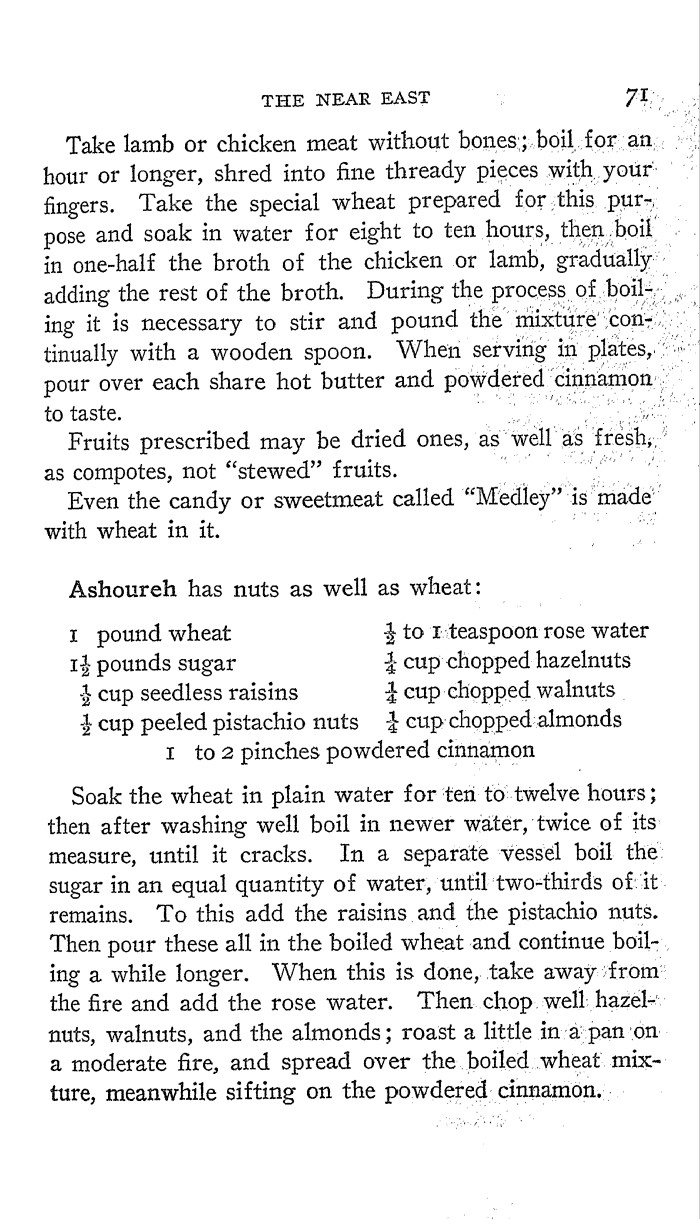 THE NEAR EAST 71

Take lamb or chicken meat without bones; boil for an hour or longer, shred into fine thready pieces with your fingers. Take the special wheat prepared for this purpose and soak in water for eight to ten hours, then boil in one-half the broth of the chicken or lamb, gradually adding the rest of the broth. During the process of boiling it is necessary to stir and pound the mixture continually with a wooden spoon. When serving in plates, pour over each share hot butter and powdered cinnamon to taste.

Fruits prescribed may be dried ones, as well as fresh, as compotes, not "stewed" fruits.

Even the candy or sweetmeat called "Medley" is made with wheat in it.

Ashoureh has nuts as well as wheat:

1 pound wheat
$1\frac{1}{2}$ pounds sugar
$\frac{1}{2}$ cup seedless raisins
$\frac{1}{2}$ cup peeled pistachio nuts

$\frac{1}{2}$ to 1 teaspoon rose water
$\frac{1}{4}$ cup chopped hazelnuts
$\frac{1}{4}$ cup chopped walnuts
$\frac{1}{4}$ cup chopped almonds

1 to 2 pinches powdered cinnamon

Soak the wheat in plain water for ten to twelve hours; then after washing well boil in newer water, twice of its measure, until it cracks. In a separate vessel boil the sugar in an equal quantity of water, until two-thirds of it remains. To this add the raisins and the pistachio nuts. Then pour these all in the boiled wheat and continue boiling a while longer. When this is done, take away from the fire and add the rose water. Then chop well hazelnuts, walnuts, and the almonds; roast a little in a pan on a moderate fire, and spread over the boiled wheat mixture, meanwhile sifting on the powdered cinnamon.